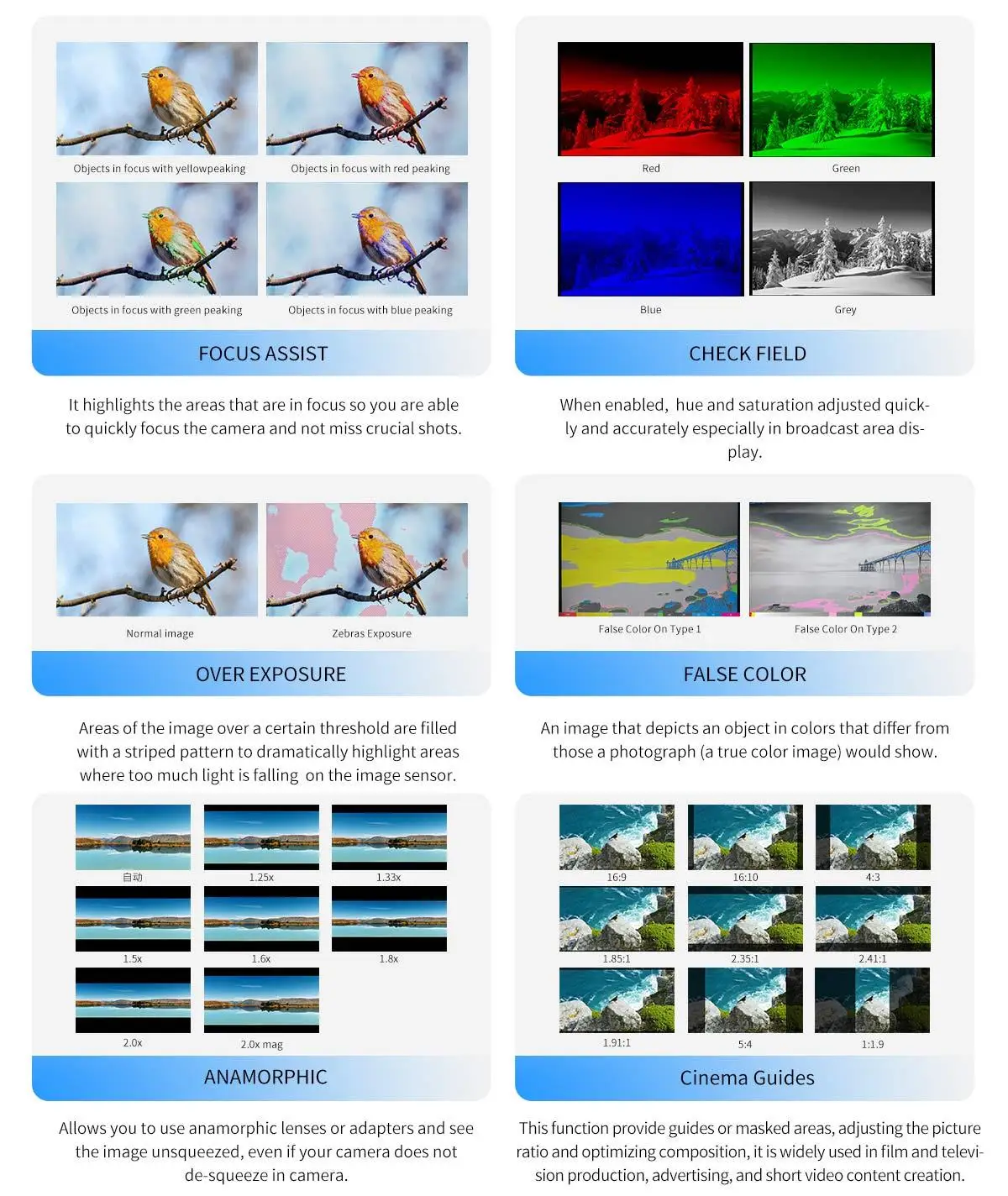 Objects in focus with yellowpeaking

Objects in focus with red peaking

Objects in focus with green peaking

Objects in focus with blue peaking

FOCUS ASSIST

It highlights the areas that are in focus so you are able to quickly focus the camera and not miss crucial shots.

Red

Green

Blue

Grey

CHECK FIELD

When enabled, hue and saturation adjusted quickly and accurately especially in broadcast area display.

Normal image

Zebras Exposure

OVER EXPOSURE

Areas of the image over a certain threshold are filled with a striped pattern to dramatically highlight areas where too much light is falling on the image sensor.

False Color On Type 1

False Color On Type 2

FALSE COLOR

An image that depicts an object in colors that differ from those a photograph (a true color image) would show.

自动

1.25x

1.33x

1.5x

1.6x

1.8x

2.0x

2.0x mag

ANAMORPHIC

Allows you to use anamorphic lenses or adapters and see the image unsqueezed, even if your camera does not de-squeeze in camera.

16:9

16:10

4:3

1.85:1

2.35:1

2.41:1

1.91:1

5:4

1:1.9

Cinema Guides

This function provide guides or masked areas, adjusting the picture ratio and optimizing composition, it is widely used in film and television production, advertising, and short video content creation.